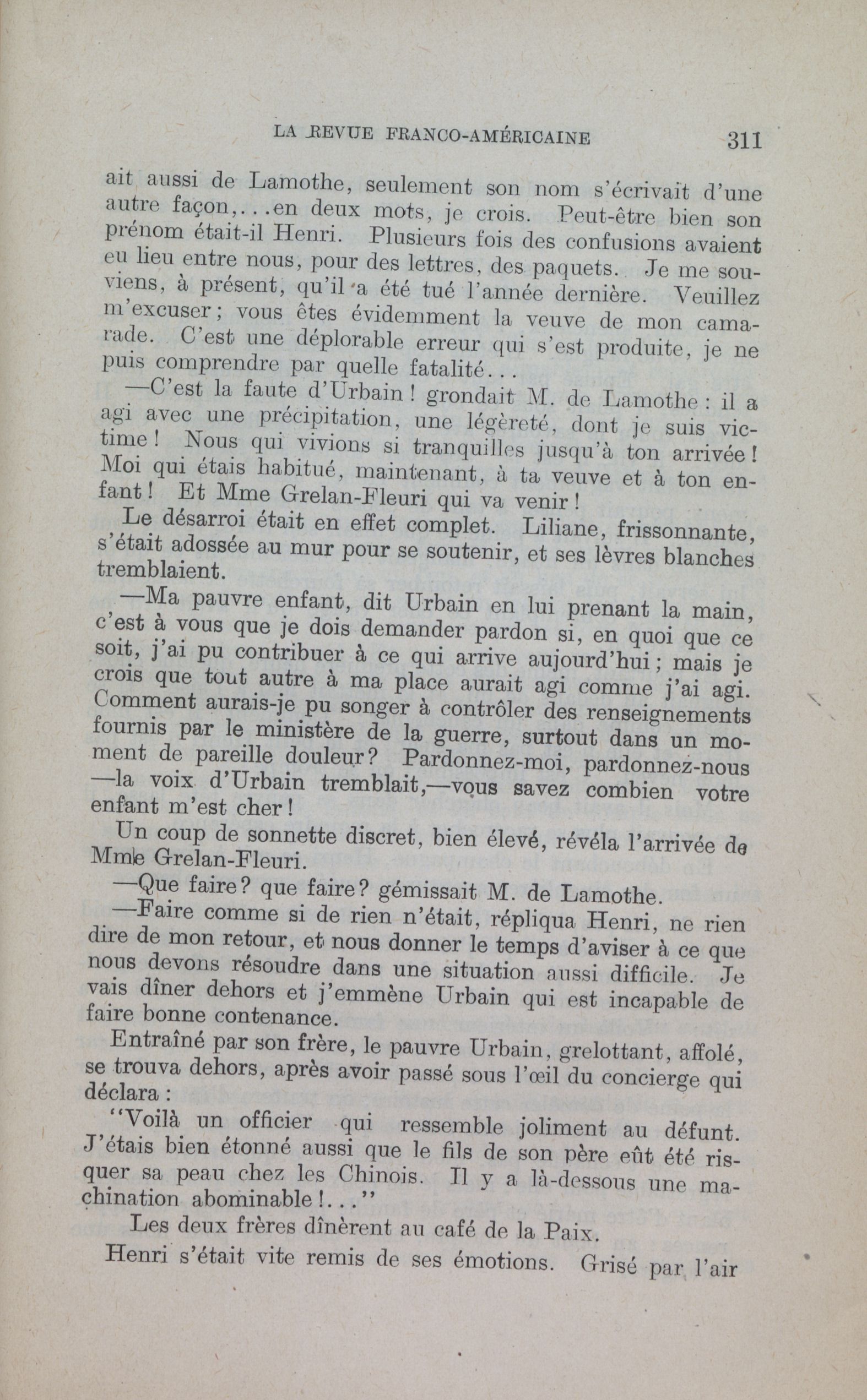 LA REVUE FRANCO-AMÉRICAINE 311

ait aussi de Lamothe, seulement son nom s'écrivait d'une autre façon,...en deux mots, je crois. Peut-être bien son prénom était-il Henri. Plusieurs fois des confusions avaient eu lieu entre nous, pour des lettres, des paquets. Je me souviens, à présent, qu'il a été tué l'année dernière. Veuillez m'excuser; vous êtes évidemment la veuve de mon camarade. C'est une déplorable erreur qui s'est produite, je ne puis comprendre par quelle fatalité...

—C'est la faute d'Urbain! grondait M. de Lamothe: il a agi avec une précipitation, une légèreté, dont je suis victime! Nous qui vivions si tranquilles jusqu'à ton arrivée! Moi qui étais habitué, maintenant, à ta veuve et à ton enfant! Et Mme Grelan-Fleuri qui va venir!

Le désarroi était en effet complet. Liliane, frissonnante, s'était adossée au mur pour se soutenir, et ses lèvres blanches tremblaient.

—Ma pauvre enfant, dit Urbain en lui prenant la main, c'est à vous que je dois demander pardon si, en quoi que ce soit, j'ai pu contribuer à ce qui arrive aujourd'hui; mais je crois que tout autre à ma place aurait agi comme j'ai agi. Comment aurais-je pu songer à contrôler des renseignements fournis par le ministère de la guerre, surtout dans un moment de pareille douleur? Pardonnez-moi, pardonnez-nous —la voix d'Urbain tremblait,—vous savez combien votre enfant m'est cher!

Un coup de sonnette discret, bien élevé, révéla l'arrivée de Mme Grelan-Fleuri.

—Que faire? que faire? gémissait M. de Lamothe.

—Faire comme si de rien n'était, répliqua Henri, ne rien dire de mon retour, et nous donner le temps d'aviser à ce que nous devons résoudre dans une situation aussi difficile. Je vais dîner dehors et j'emmène Urbain qui est incapable de faire bonne contenance.

Entraîné par son frère, le pauvre Urbain, grelottant, affolé, se trouva dehors, après avoir passé sous l'œil du concierge qui déclara:

"Voilà un officier qui ressemble joliment au défunt. J'étais bien étonné aussi que le fils de son père eût été risquer sa peau chez les Chinois. Il y a là-dessous une machination abominable!..."

Les deux frères dînèrent au café de la Paix.

Henri s'était vite remis de ses émotions. Grisé par l'air